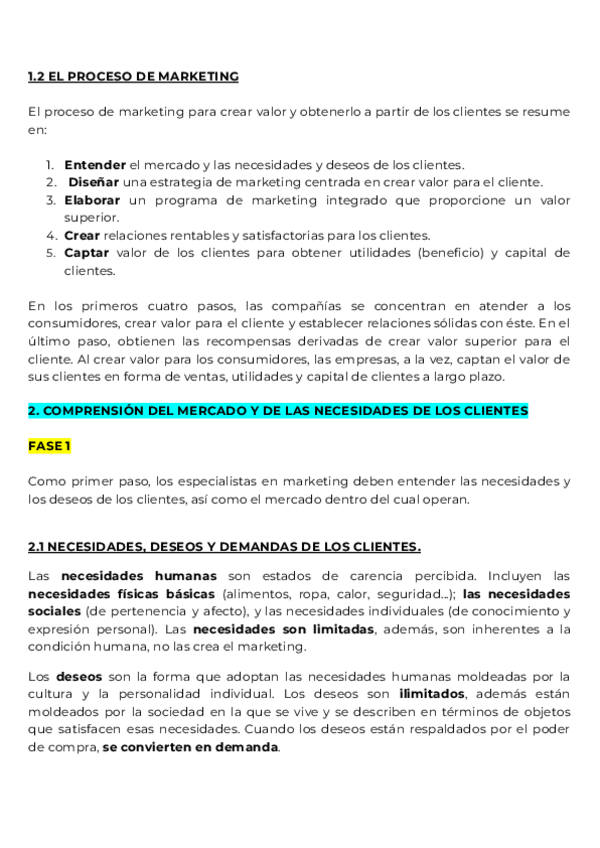 1.2 EL PROCESO DE MARKETING

El proceso de marketing para crear valor y obtenerlo a partir de los clientes se resume en:

1. Entender el mercado y las necesidades y deseos de los clientes.
2. Diseñar una estrategia de marketing centrada en crear valor para el cliente.
3. Elaborar un programa de marketing integrado que proporcione un valor superior.
4. Crear relaciones rentables y satisfactorias para los clientes.
5. Captar valor de los clientes para obtener utilidades (beneficio) y capital de clientes.

En los primeros cuatro pasos, las compañías se concentran en atender a los consumidores, crear valor para el cliente y establecer relaciones sólidas con éste. En el último paso, obtienen las recompensas derivadas de crear valor superior para el cliente. Al crear valor para los consumidores, las empresas, a la vez, captan el valor de sus clientes en forma de ventas, utilidades y capital de clientes a largo plazo.

2. COMPRENSIÓN DEL MERCADO Y DE LAS NECESIDADES DE LOS CLIENTES

FASE 1

Como primer paso, los especialistas en marketing deben entender las necesidades y los deseos de los clientes, así como el mercado dentro del cual operan.

2.1 NECESIDADES, DESEOS Y DEMANDAS DE LOS CLIENTES.

Las necesidades humanas son estados de carencia percibida. Incluyen las necesidades físicas básicas (alimentos, ropa, calor, seguridad...); las necesidades sociales (de pertenencia y afecto), y las necesidades individuales (de conocimiento y expresión personal). Las necesidades son limitadas, además, son inherentes a la condición humana, no las crea el marketing.

Los deseos son la forma que adoptan las necesidades humanas moldeadas por la cultura y la personalidad individual. Los deseos son ilimitados, además están moldeados por la sociedad en la que se vive y se describen en términos de objetos que satisfacen esas necesidades. Cuando los deseos están respaldados por el poder de compra, se convierten en demanda.